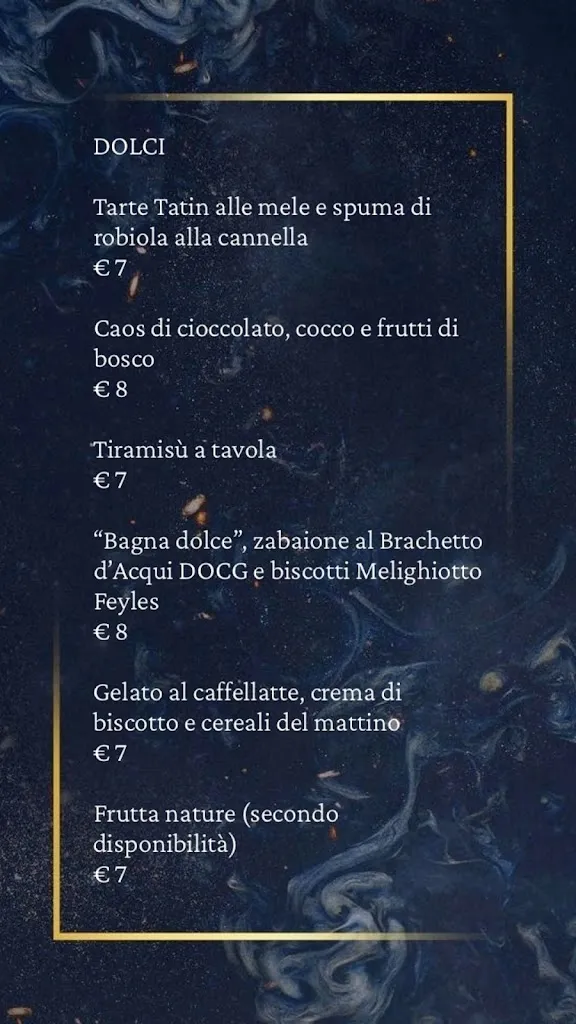 DOLCI

Tarte Tatin alle mele e spuma di robiola alla cannella
€ 7

Caos di cioccolato, cocco e frutti di bosco
€ 8

Tiramisù a tavola
€ 7

“Bagna dolce”, zabaione al Brachetto d’Acqui DOCG e biscotti Melighiotto Feyles
€ 8

Gelato al caffellatte, crema di biscotto e cereali del mattino
€ 7

Frutta nature (secondo disponibilità)
€ 7